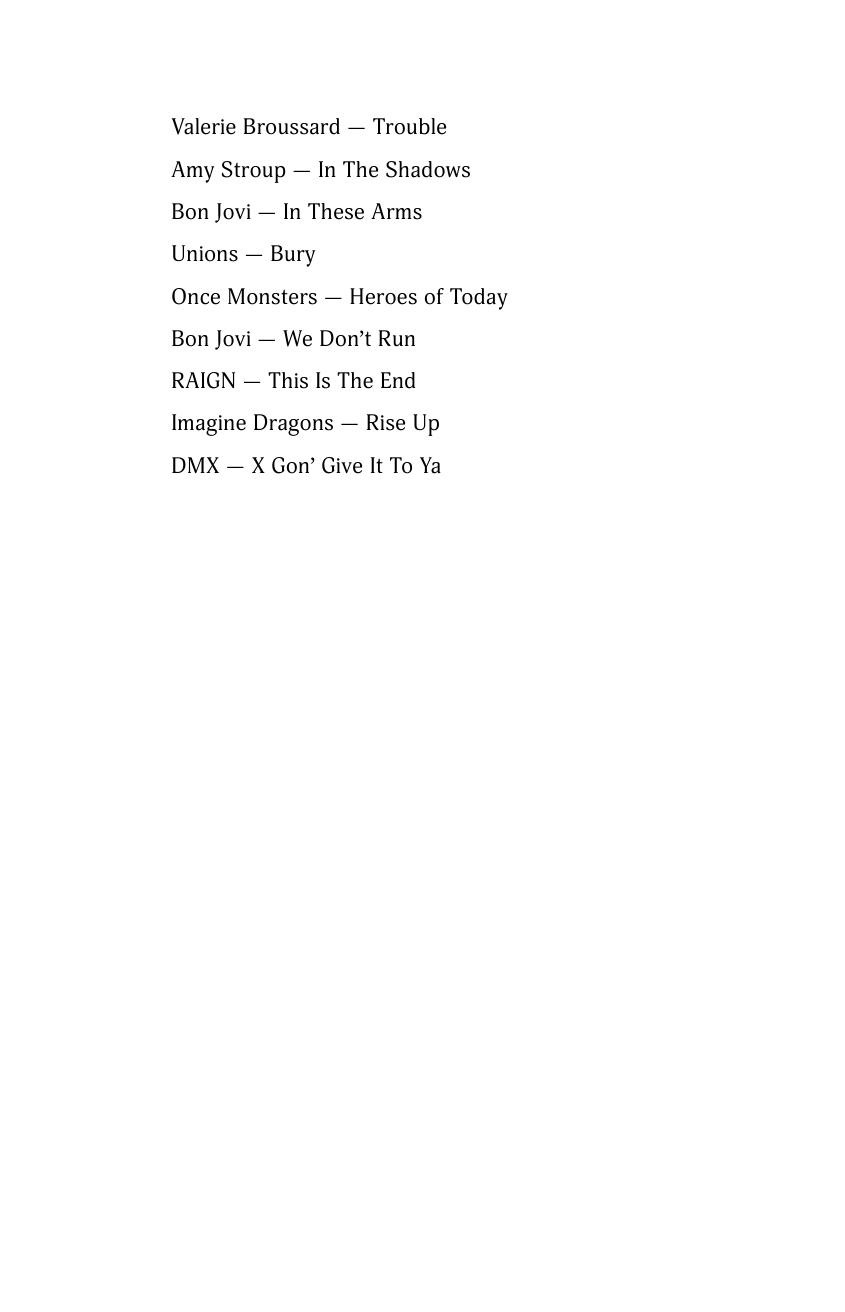 Valerie Broussard — Trouble

Amy Stroup — In The Shadows

Bon Jovi — In These Arms

Unions — Bury

Once Monsters — Heroes of Today

Bon Jovi — We Don't Run

RAIGN — This Is The End

Imagine Dragons — Rise Up

DMX — X Gon' Give It To Ya